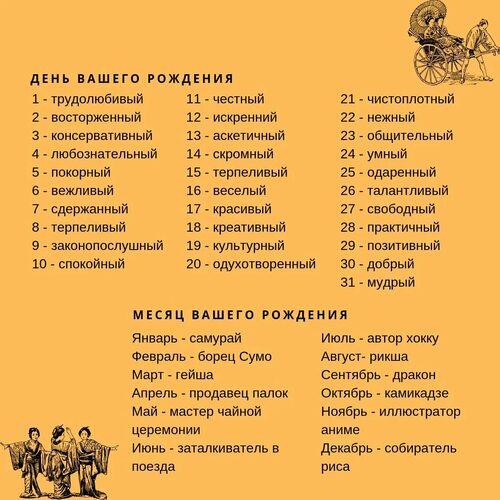 ДЕНЬ ВАШЕГО РОЖДЕНИЯ

1 - трудолюбивый
2 - восторженный
3 - консервативный
4 - любознательный
5 - покорный
6 - вежливый
7 - сдержанный
8 - терпеливый
9 - законопослушный
10 - спокойный

11 - честный
12 - искренний
13 - аскетичный
14 - скромный
15 - терпеливый
16 - веселый
17 - красивый
18 - креативный
19 - культурный
20 - одухотворенный

21 - чистоплотный
22 - нежный
23 - общительный
24 - умный
25 - одаренный
26 - талантливый
27 - свободный
28 - практичный
29 - позитивный
30 - добрый
31 - мудрый

МЕСЯЦ ВАШЕГО РОЖДЕНИЯ

Январь - самурай
Февраль - борец Сумо
Март - гейша
Апрель - продавец палок
Май - мастер чайной церемонии
Июнь - заталкиватель в поезда

Июль - автор хокку
Август- рикша
Сентябрь - дракон
Октябрь - камикадзе
Ноябрь - иллюстратор аниме
Декабрь - собиратель риса